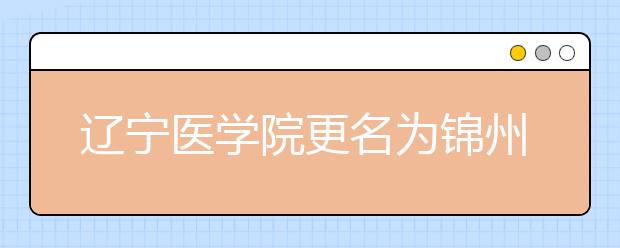 辽宁医学院更名为锦州